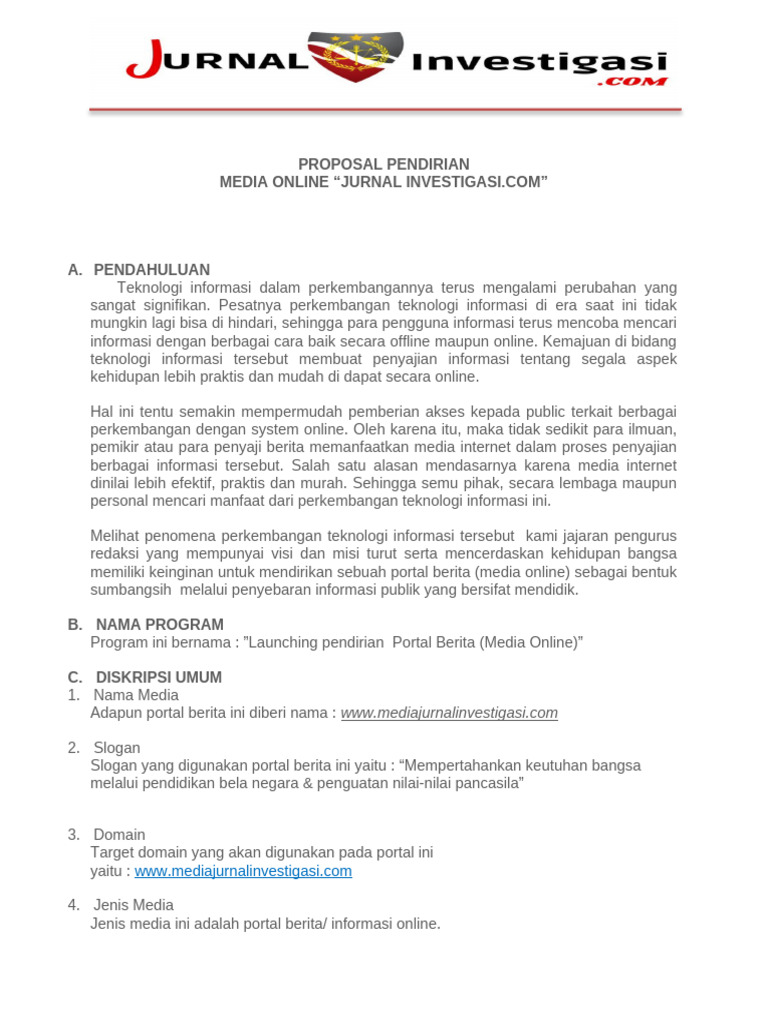 JURNAL Investigasi .COM

PROPOSAL PENDIRIAN
MEDIA ONLINE “JURNAL INVESTIGASI.COM”

A. PENDAHULUAN
Teknologi informasi dalam perkembangannya terus mengalami perubahan yang sangat signifikan. Pesatnya perkembangan teknologi informasi di era saat ini tidak mungkin lagi bisa di hindari, sehingga para pengguna informasi terus mencoba mencari informasi dengan berbagai cara baik secara offline maupun online. Kemajuan di bidang teknologi informasi tersebut membuat penyajian informasi tentang segala aspek kehidupan lebih praktis dan mudah di dapat secara online.

Hal ini tentu semakin mempermudah pemberian akses kepada public terkait berbagai perkembangan dengan system online. Oleh karena itu, maka tidak sedikit para ilmuan, pemikir atau para penyaji berita memanfaatkan media internet dalam proses penyajian berbagai informasi tersebut. Salah satu alasan mendasarnya karena media internet dinilai lebih efektif, praktis dan murah. Sehingga semu pihak, secara lembaga maupun personal mencari manfaat dari perkembangan teknologi informasi ini.

Melihat penomena perkembangan teknologi informasi tersebut kami jajaran pengurus redaksi yang mempunyai visi dan misi turut serta mencerdaskan kehidupan bangsa memiliki keinginan untuk mendirikan sebuah portal berita (media online) sebagai bentuk sumbangsih melalui penyebaran informasi publik yang bersifat mendidik.

B. NAMA PROGRAM
Program ini bernama : ”Launching pendirian Portal Berita (Media Online)”

C. DISKRIPSI UMUM
1. Nama Media
Adapun portal berita ini diberi nama : www.mediajurnalinvestigasi.com

2. Slogan
Slogan yang digunakan portal berita ini yaitu : “Mempertahankan keutuhan bangsa melalui pendidikan bela negara & penguatan nilai-nilai pancasila”

3. Domain
Target domain yang akan digunakan pada portal ini yaitu : www.mediajurnalinvestigasi.com

4. Jenis Media
Jenis media ini adalah portal berita/ informasi online.